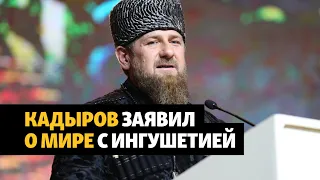 КАДЫРОВ ЗАЯВИЛ О МИРЕ С ИНГУШЕТИЕЙ